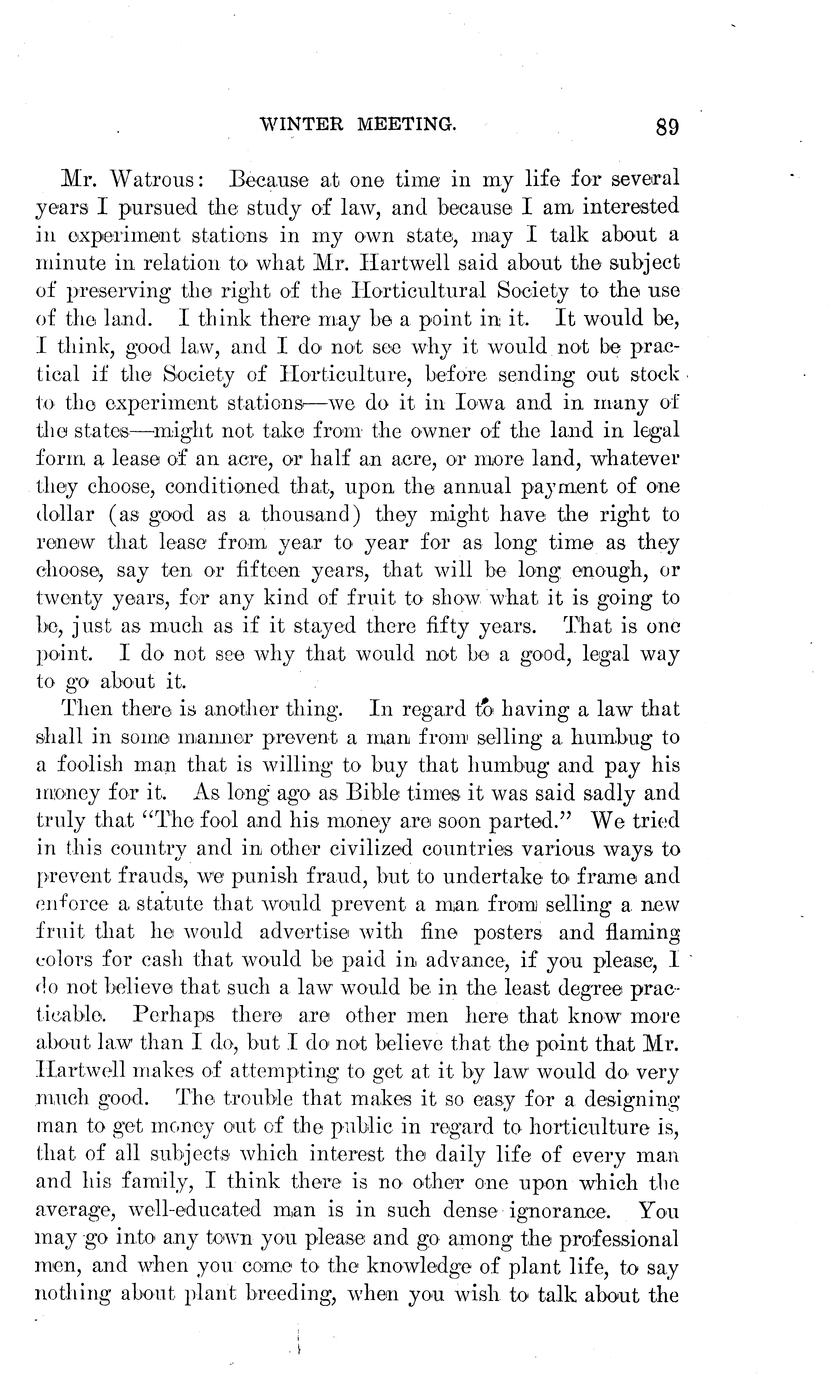 WINTER MEETING. 89

Mr. Watrous: Because at one time in my life for several years I pursued the study of law, and because I am interested in experiment stations in my own state, may I talk about a minute in relation to what Mr. Hartwell said about the subject of preserving the right of the Horticultural Society to the use of the land. I think there may be a point in it. It would be, I think, good law, and I do not see why it would not be practical if the Society of Horticulture, before sending out stock to the experiment stations—we do it in Iowa and in many of the states—might not take from the owner of the land in legal form a lease of an acre, or half an acre, or more land, whatever they choose, conditioned that, upon the annual payment of one dollar (as good as a thousand) they might have the right to renew that lease from year to year for as long time as they choose, say ten or fifteen years, that will be long enough, or twenty years, for any kind of fruit to show what it is going to be, just as much as if it stayed there fifty years. That is one point. I do not see why that would not be a good, legal way to go about it.

Then there is another thing. In regard to having a law that shall in some manner prevent a man from selling a humbug to a foolish man that is willing to buy that humbug and pay his money for it. As long ago as Bible times it was said sadly and truly that "The fool and his money are soon parted." We tried in this country and in other civilized countries various ways to prevent frauds, we punish fraud, but to undertake to frame and enforce a statute that would prevent a man from selling a new fruit that he would advertise with fine posters and flaming colors for cash that would be paid in advance, if you please, I do not believe that such a law would be in the least degree practicable. Perhaps there are other men here that know more about law than I do, but I do not believe that the point that Mr. Hartwell makes of attempting to get at it by law would do very much good. The trouble that makes it so easy for a designing man to get money out of the public in regard to horticulture is, that of all subjects which interest the daily life of every man and his family, I think there is no other one upon which the average, well-educated man is in such dense ignorance. You may go into any town you please and go among the professional men, and when you come to the knowledge of plant life, to say nothing about plant breeding, when you wish to talk about the